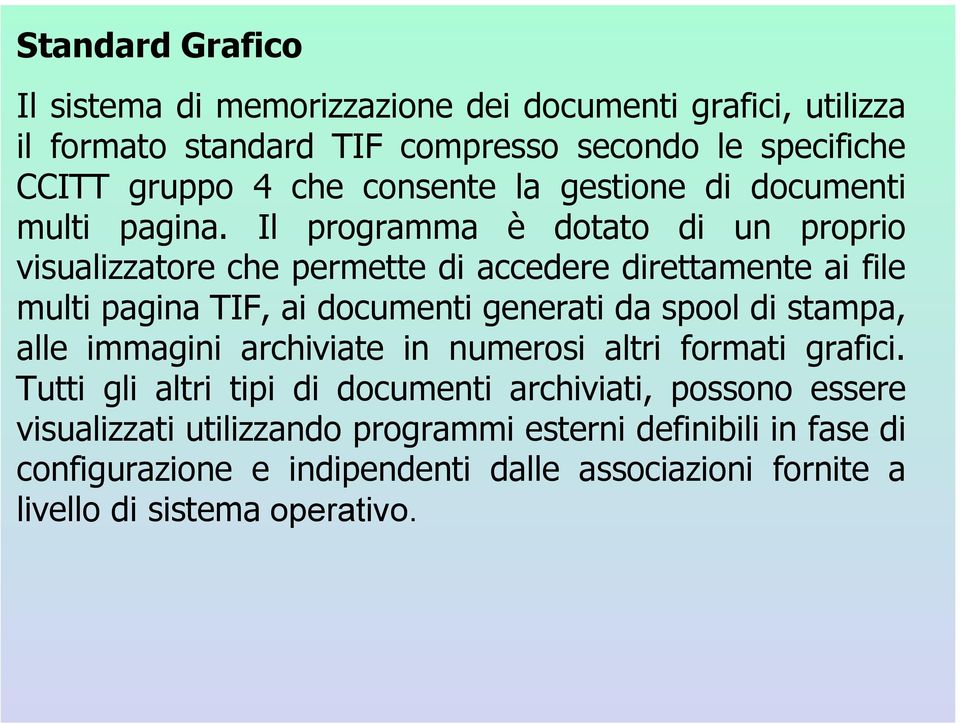 Standard Grafico

Il sistema di memorizzazione dei documenti grafici, utilizza il formato standard TIF compresso secondo le specifiche CCITT gruppo 4 che consente la gestione di documenti multi pagina. Il programma è dotato di un proprio visualizzatore che permette di accedere direttamente ai file multi pagina TIF, ai documenti generati da spool di stampa, alle immagini archiviate in numerosi altri formati grafici. Tutti gli altri tipi di documenti archiviati, possono essere visualizzati utilizzando programmi esterni definibili in fase di configurazione e indipendenti dalle associazioni fornite a livello di sistema operativo.